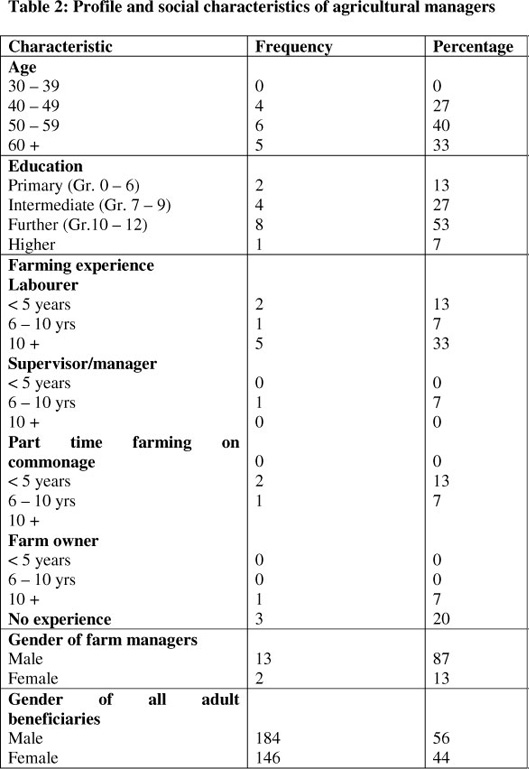 **Table 2: Profile and social characteristics of agricultural managers**

| Characteristic | Frequency | Percentage |
|---|---|---|
| **Age** | | |
| 30 – 39 | 0 | 0 |
| 40 – 49 | 4 | 27 |
| 50 – 59 | 6 | 40 |
| 60 + | 5 | 33 |
| **Education** | | |
| Primary (Gr. 0 – 6) | 2 | 13 |
| Intermediate (Gr. 7 – 9) | 4 | 27 |
| Further (Gr.10 – 12) | 8 | 53 |
| Higher | 1 | 7 |
| **Farming experience** | | |
| **Labourer** | | |
| < 5 years | 2 | 13 |
| 6 – 10 yrs | 1 | 7 |
| 10 + | 5 | 33 |
| **Supervisor/manager** | | |
| < 5 years | 0 | 0 |
| 6 – 10 yrs | 1 | 7 |
| 10 + | 0 | 0 |
| **Part time farming on commonage** | 0 | 0 |
| < 5 years | 2 | 13 |
| 6 – 10 yrs | 1 | 7 |
| 10 + | | |
| **Farm owner** | | |
| < 5 years | 0 | 0 |
| 6 – 10 yrs | 0 | 0 |
| 10 + | 1 | 7 |
| **No experience** | 3 | 20 |
| **Gender of farm managers** | | |
| Male | 13 | 87 |
| Female | 2 | 13 |
| **Gender of all adult beneficiaries** | | |
| Male | 184 | 56 |
| Female | 146 | 44 |